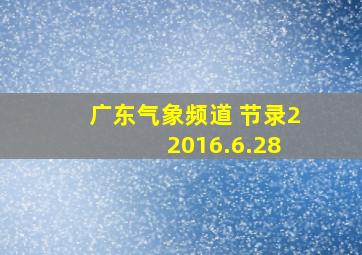 广东气象频道 节录2
2016.6.28